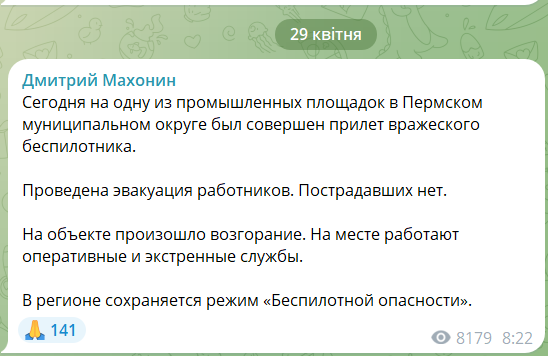 29 квітня

Дмитрий Махонин
Сегодня на одну из промышленных площадок в Пермском муниципальном округе был совершен прилет вражеского беспилотника.

Проведена эвакуация работников. Пострадавших нет.

На объекте произошло возгорание. На месте работают оперативные и экстренные службы.

В регионе сохраняется режим «Беспилотной опасности».

🙏 141

8179 8:22